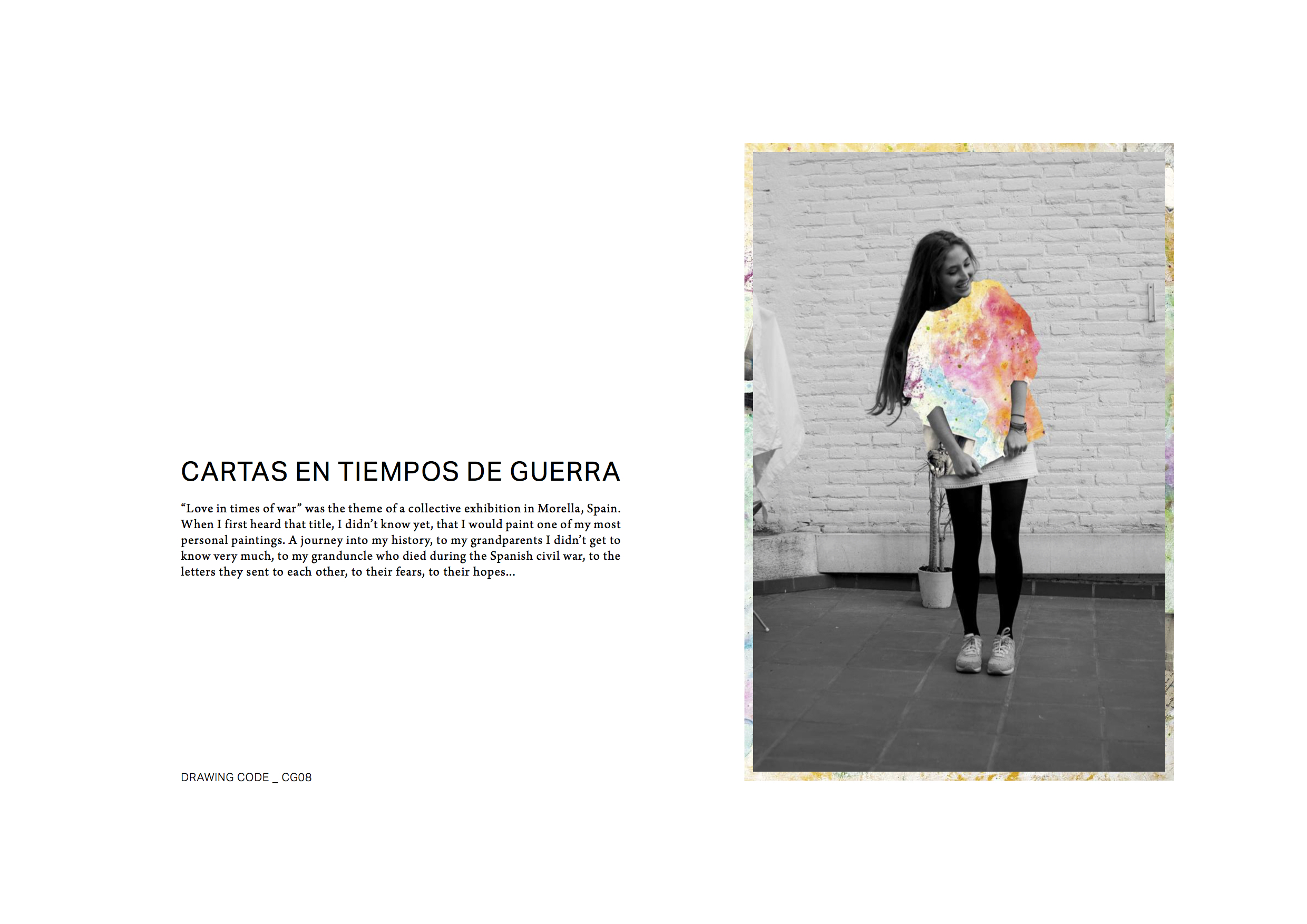 CARTAS EN TIEMPOS DE GUERRA

"Love in times of war" was the theme of a collective exhibition in Morella, Spain. When I first heard that title, I didn't know yet, that I would paint one of my most personal paintings. A journey into my history, to my grandparents I didn't get to know very much, to my granduncle who died during the Spanish civil war, to the letters they sent to each other, to their fears, to their hopes...

DRAWING CODE _ CG08